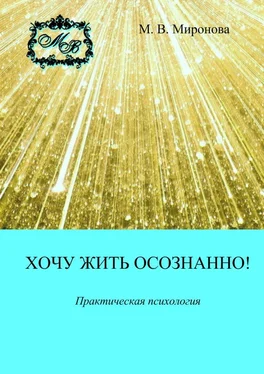 MB

М. В. Миронова

ХОЧУ ЖИТЬ ОСОЗНАННО!

Практическая психология